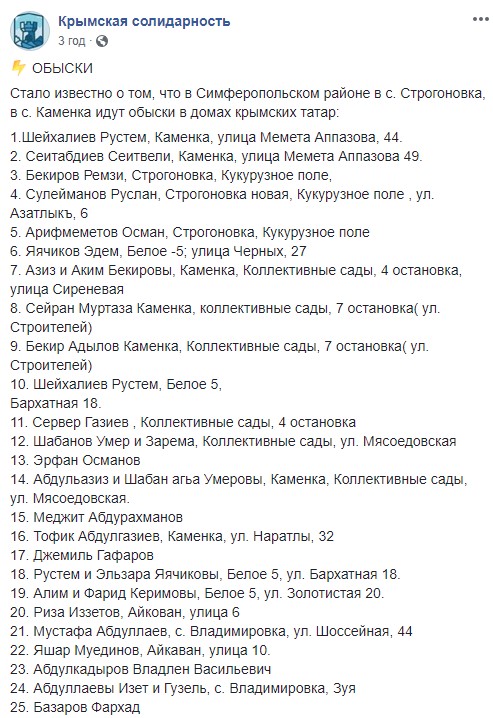 Крымская солидарность
3 год · 

ОБЫСКИ

Стало известно о том, что в Симферопольском районе в с. Строгоновка, в с. Каменка идут обыски в домах крымских татар:

1.Шейхалиев Рустем, Каменка, улица Мемета Аппазова, 44.
2. Сеитабдиев Сеитвели, Каменка, улица Мемета Аппазова 49.
3. Бекиров Ремзи, Строгоновка, Кукурузное поле,
4. Сулейманов Руслан, Строгоновка новая, Кукурузное поле , ул. Азатлыкъ, 6
5. Арифмеметов Осман, Строгоновка, Кукурузное поле
6. Ячиков Эдем, Белое -5; улица Черных, 27
7. Азиз и Аким Бекировы, Каменка, Коллективные сады, 4 остановка, улица Сиреневая
8. Сейран Муртаза Каменка, коллективные сады, 7 остановка( ул. Строителей)
9. Бекир Адылов Каменка, Коллективные сады, 7 остановка( ул. Строителей)
10. Шейхалиев Рустем, Белое 5,
Бархатная 18.
11. Сервер Газиев , Коллективные сады, 4 остановка
12. Шабанов Умер и Зарема, Коллективные сады, ул. Мясоедовская
13. Эрфан Османов
14. Абдулазиз и Шабан агъа Умеровы, Каменка, Коллективные сады, ул. Мясоедовская.
15. Меджит Абдурахманов
16. Тофик Абдулгазиев, Каменка, ул. Наратлы, 32
17. Джемиль Гафаров
18. Рустем и Эльзара Ячиковы, Белое 5, ул. Бархатная 18.
19. Алим и Фарид Керимовы, Белое 5, ул. Золотистая 20.
20. Риза Иззетов, Айкован, улица 6
21. Мустафа Абдуллаев, с. Владимировка, ул. Шоссейная, 44
22. Яшар Муединов, Айкаван, улица 10.
23. Абдулкадыров Владлен Васильевич
24. Абдуллаевы Изет и Гузель, с. Владимировка, Зуя
25. Базаров Фархад